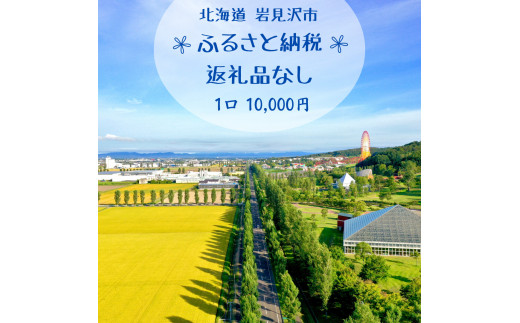 北海道 岩見沢市

ふるさと納税

返礼品なし

1口 10,000円